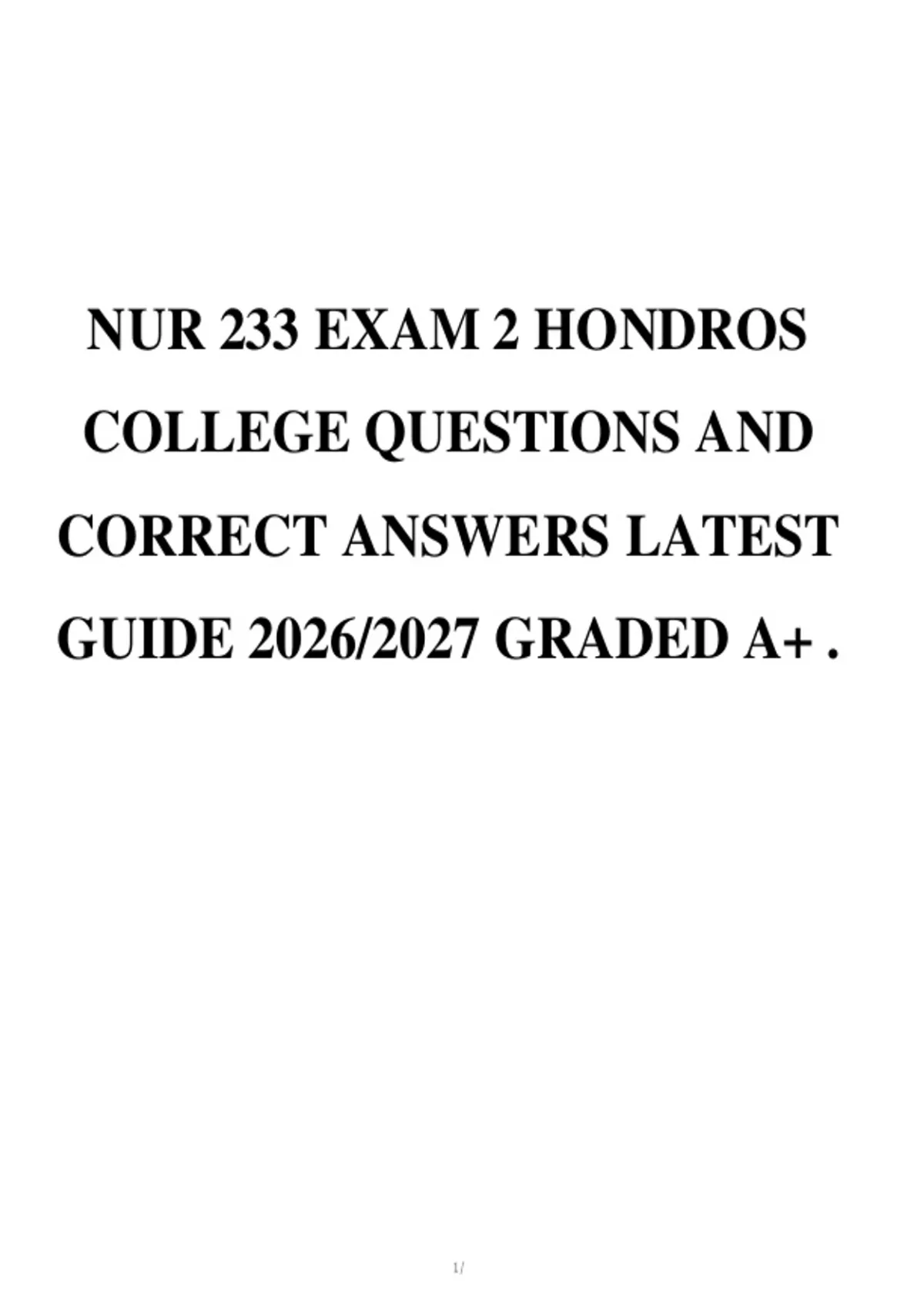 NUR 233 EXAM 2 HONDROS COLLEGE QUESTIONS AND CORRECT ANSWERS LATEST GUIDE 2026/2027 GRADED A+ .

1/